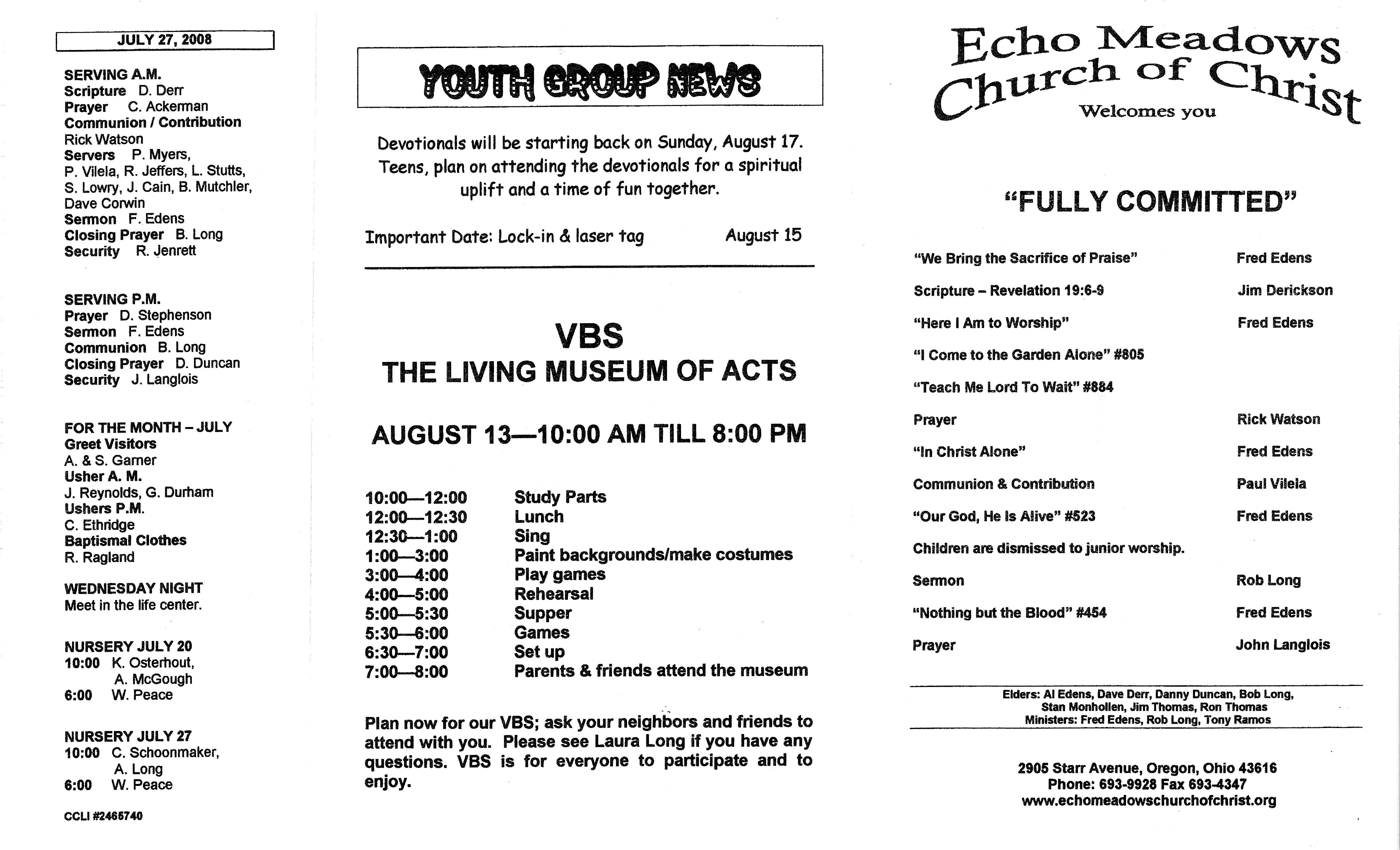 JULY 27, 2008

SERVING A.M.
Scripture D. Derr
Prayer C. Ackerman
Communion / Contribution
Rick Watson
Servers P. Myers, P. Vilela, R. Jeffers, L. Stutts, S. Lowry, J. Cain, B. Mutchler, Dave Corwin
Sermon F. Edens
Closing Prayer B. Long
Security R. Jenrett

SERVING P.M.
Prayer D. Stephenson
Sermon F. Edens
Communion B. Long
Closing Prayer D. Duncan
Security J. Langlois

FOR THE MONTH – JULY
Greet Visitors
A. & S. Garner
Usher A. M.
J. Reynolds, G. Durham
Ushers P.M.
C. Ethridge
Baptismal Clothes
R. Ragland

WEDNESDAY NIGHT
Meet in the life center.

NURSERY JULY 20
10:00 K. Osterhout,
A. McGough
6:00 W. Peace

NURSERY JULY 27
10:00 C. Schoonmaker,
A. Long
6:00 W. Peace

CCLI #2465740

YOUTH GROUP NEWS

Devotionals will be starting back on Sunday, August 17. Teens, plan on attending the devotionals for a spiritual uplift and a time of fun together.

Important Date: Lock-in & laser tag August 15

VBS
THE LIVING MUSEUM OF ACTS

AUGUST 13—10:00 AM TILL 8:00 PM

10:00—12:00 Study Parts
12:00—12:30 Lunch
12:30—1:00 Sing
1:00—3:00 Paint backgrounds/make costumes
3:00—4:00 Play games
4:00—5:00 Rehearsal
5:00—5:30 Supper
5:30—6:00 Games
6:30—7:00 Set up
7:00—8:00 Parents & friends attend the museum

Plan now for our VBS; ask your neighbors and friends to attend with you. Please see Laura Long if you have any questions. VBS is for everyone to participate and to enjoy.

Echo Meadows
Church of Christ
Welcomes you

"FULLY COMMITTED"

"We Bring the Sacrifice of Praise" Fred Edens
Scripture – Revelation 19:6-9 Jim Derickson
"Here I Am to Worship" Fred Edens
"I Come to the Garden Alone" #805
"Teach Me Lord To Wait" #884
Prayer Rick Watson
"In Christ Alone" Fred Edens
Communion & Contribution Paul Vilela
"Our God, He Is Alive" #523 Fred Edens
Children are dismissed to junior worship.
Sermon Rob Long
"Nothing but the Blood" #454 Fred Edens
Prayer John Langlois

Elders: Al Edens, Dave Derr, Danny Duncan, Bob Long,
Stan Monhollen, Jim Thomas, Ron Thomas
Ministers: Fred Edens, Rob Long, Tony Ramos

2905 Starr Avenue, Oregon, Ohio 43616
Phone: 693-9928 Fax 693-4347
www.echomeadowschurchofchrist.org